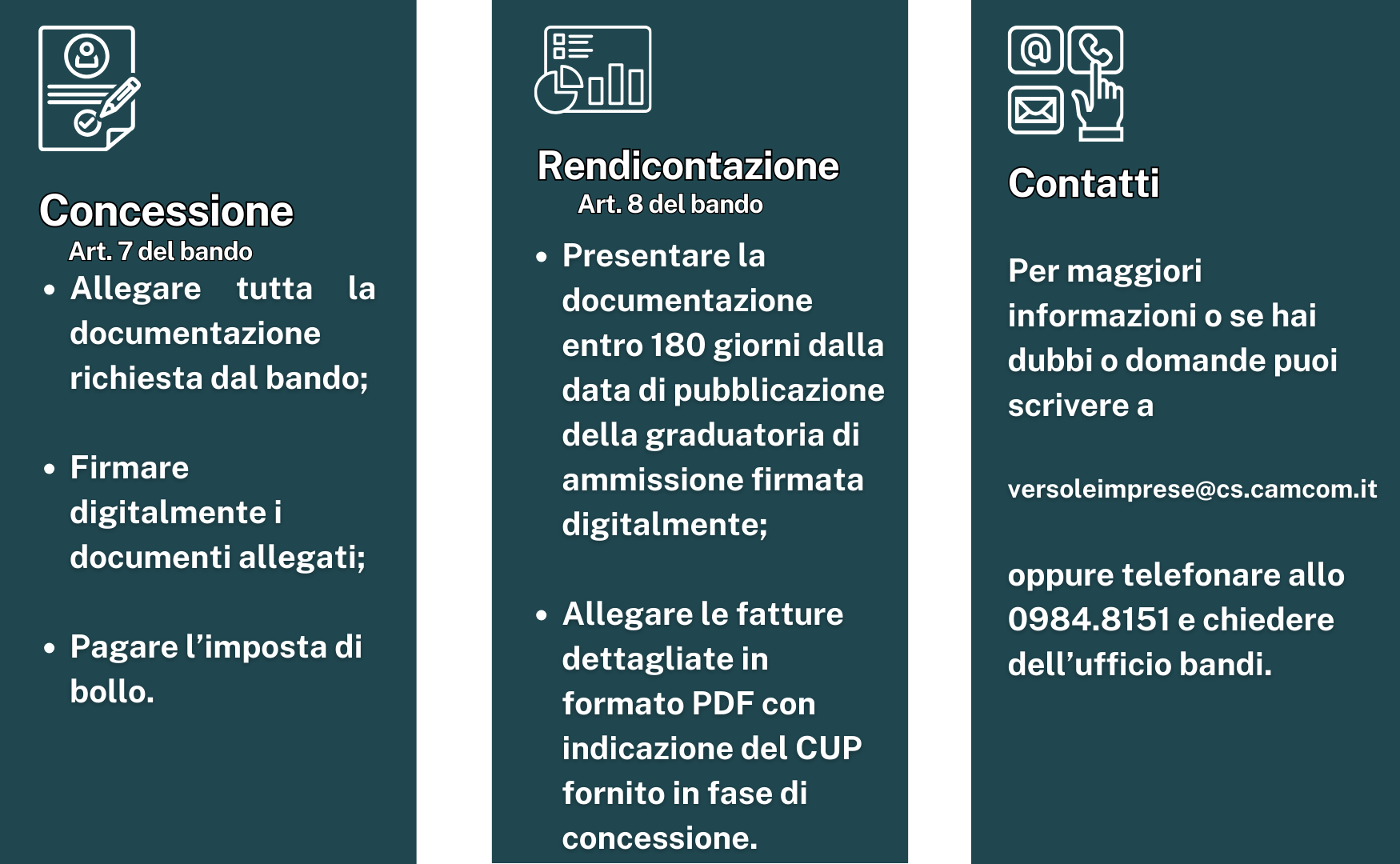 Concessione
Art. 7 del bando

• Allegare tutta la documentazione richiesta dal bando;

• Firmare digitalmente i documenti allegati;

• Pagare l'imposta di bollo.

Rendicontazione
Art. 8 del bando

• Presentare la documentazione entro 180 giorni dalla data di pubblicazione della graduatoria di ammissione firmata digitalmente;

• Allegare le fatture dettagliate in formato PDF con indicazione del CUP fornito in fase di concessione.

Contatti

Per maggiori informazioni o se hai dubbi o domande puoi scrivere a

versoleimprese@cs.camcom.it

oppure telefonare allo 0984.8151 e chiedere dell'ufficio bandi.